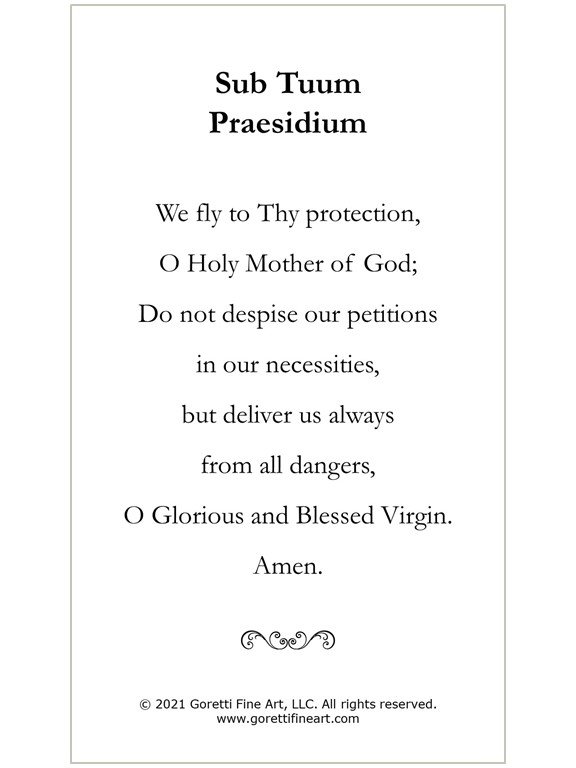 Sub Tuum Praesidium

We fly to Thy protection,
O Holy Mother of God;
Do not despise our petitions
in our necessities,
but deliver us always
from all dangers,
O Glorious and Blessed Virgin.
Amen.

© 2021 Goretti Fine Art, LLC. All rights reserved.
www.gorettifineart.com